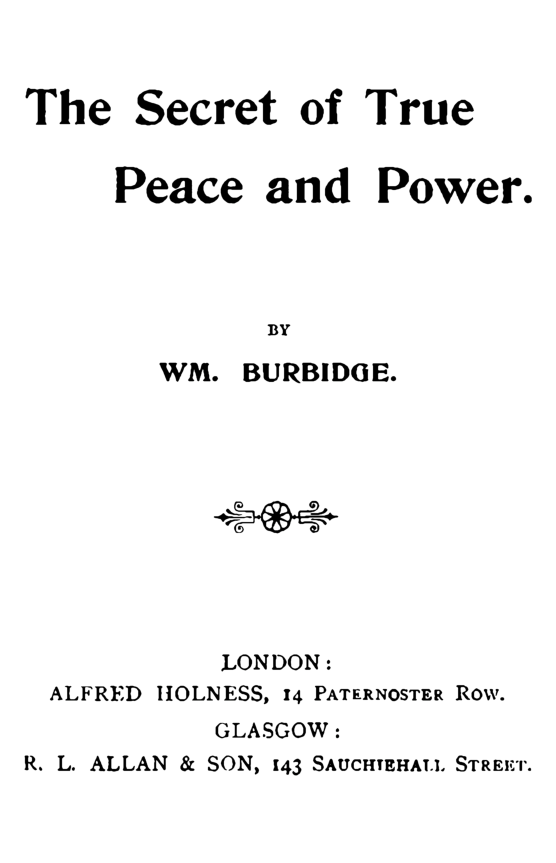 The Secret of True Peace and Power.

BY

WM. BURBIDGE.

LONDON:
ALFRED HOLNESS, 14 PATERNOSTER ROW.
GLASGOW:
R. L. ALLAN & SON, 143 SAUCHIEHALL STREET.